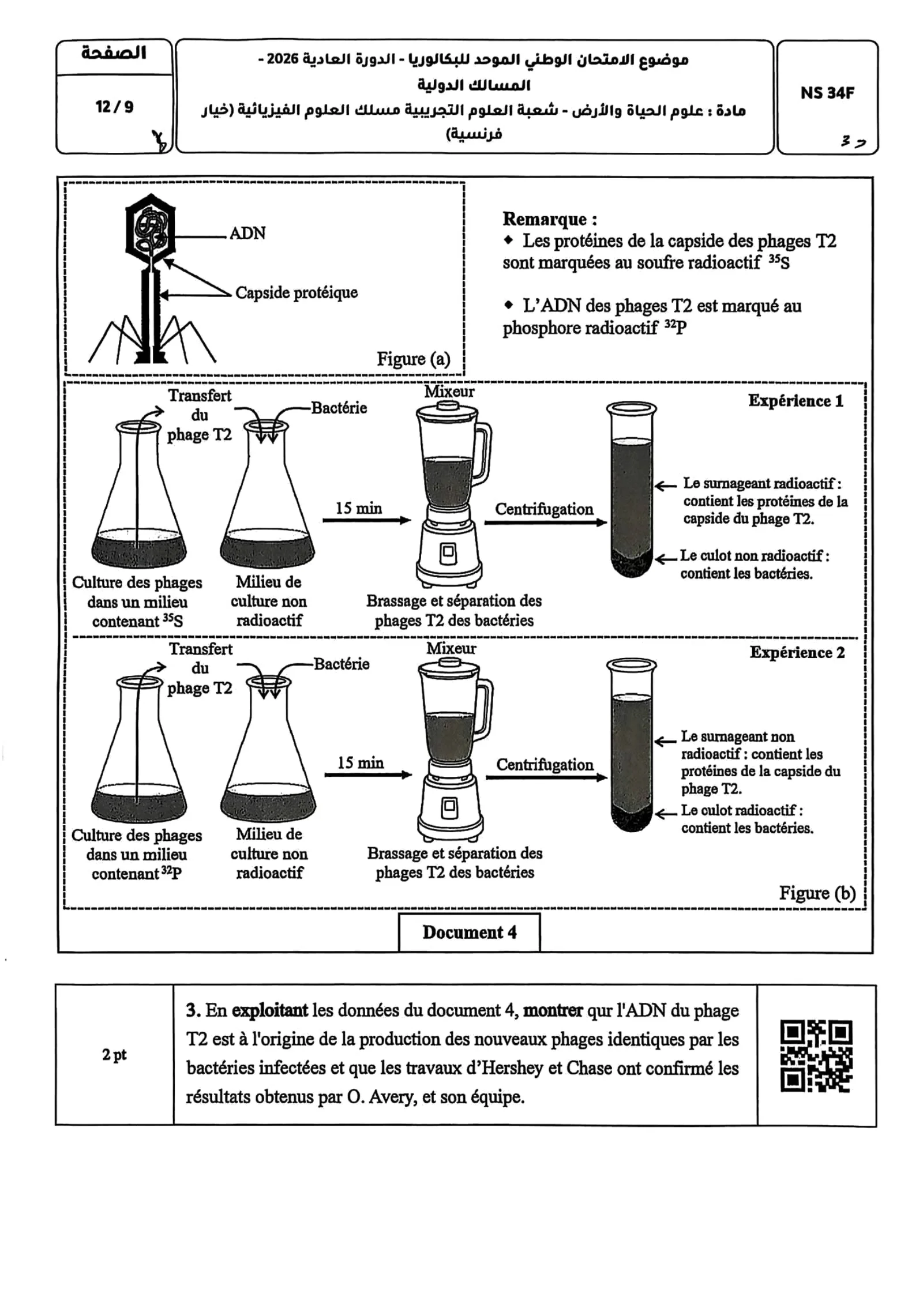 الصفحة
12 / 9

موضوع الامتحان الوطني الموحد للبكالوريا - الدورة العادية 2026 -
المسالك الدولية
مادة : علوم الحياة والأرض - شعبة العلوم التجريبية مسلك العلوم الفيزيائية (خيار فرنسية)

NS 34F

ADN
Capside protéique
Figure (a)

Remarque :
◆ Les protéines de la capside des phages T2 sont marquées au soufre radioactif $^{35}S$

◆ L'ADN des phages T2 est marqué au phosphore radioactif $^{32}P$

Expérience 1
Transfert du phage T2
Bactérie
Mixeur
15 min
Centrifugation
Le surnageant radioactif : contient les protéines de la capside du phage T2.
Le culot non radioactif : contient les bactéries.
Culture des phages dans un milieu contenant $^{35}S$
Milieu de culture non radioactif
Brassage et séparation des phages T2 des bactéries

Expérience 2
Transfert du phage T2
Bactérie
Mixeur
15 min
Centrifugation
Le surnageant non radioactif : contient les protéines de la capside du phage T2.
Le culot radioactif : contient les bactéries.
Culture des phages dans un milieu contenant $^{32}P$
Milieu de culture non radioactif
Brassage et séparation des phages T2 des bactéries
Figure (b)

Document 4

2 pt
3. En exploitant les données du document 4, montrer qur l'ADN du phage T2 est à l'origine de la production des nouveaux phages identiques par les bactéries infectées et que les travaux d'Hershey et Chase ont confirmé les résultats obtenus par O. Avery, et son équipe.